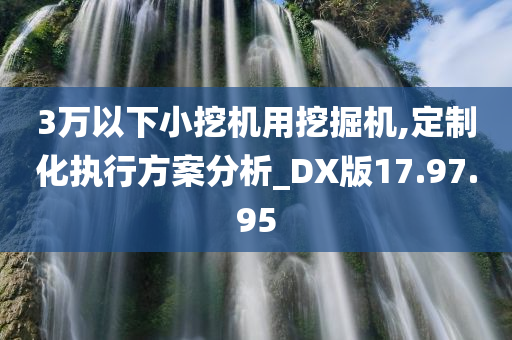 3万以下小挖机用挖掘机,定制化执行方案分析_DX版17.97.95